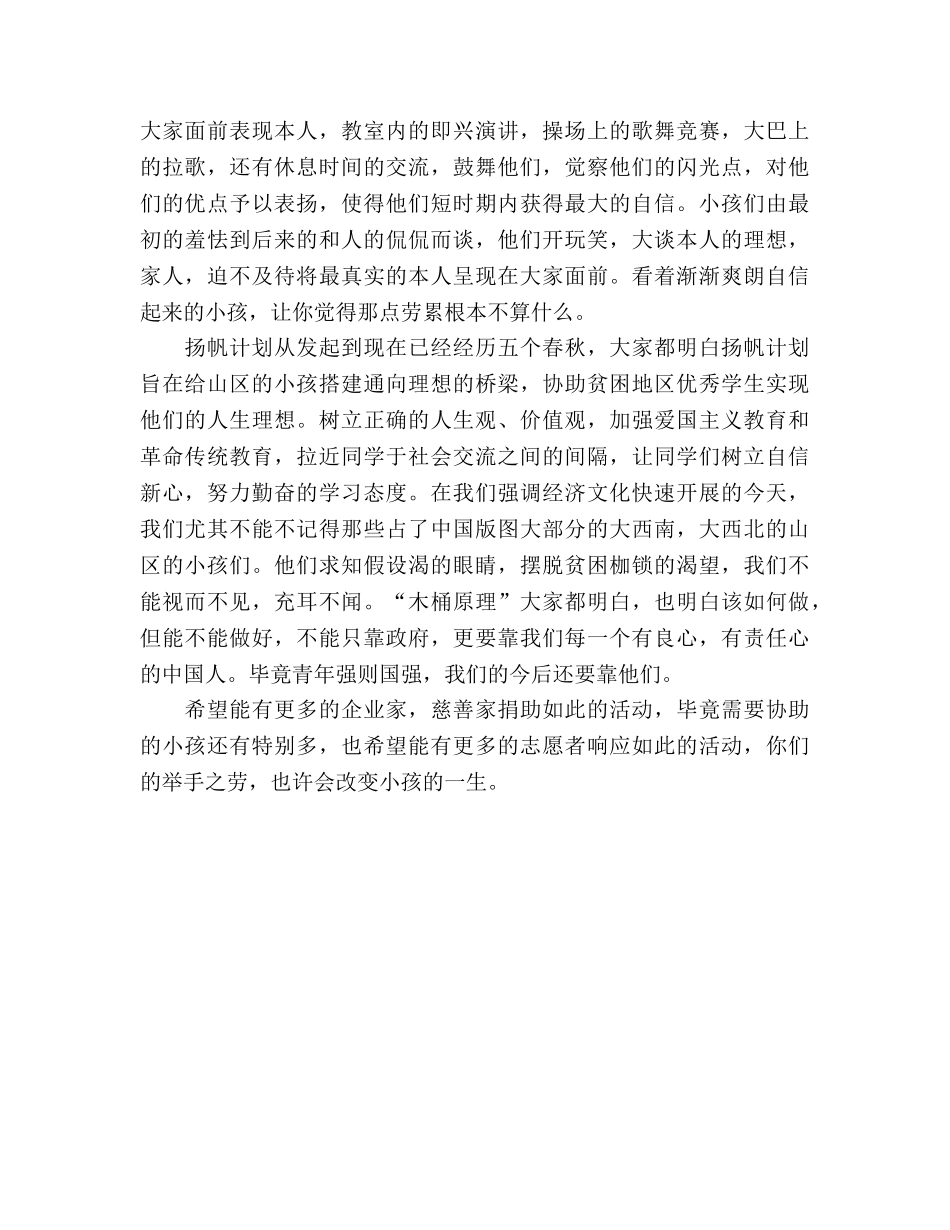 大家面前表现本人，教室内的即兴演讲，操场上的歌舞竞赛，大巴上的拉歌，还有休息时间的交流，鼓舞他们，觉察他们的闪光点，对他们的优点予以表扬，使得他们短时期内获得最大的自信。小孩们由最初的羞怯到后来的和人的侃侃而谈，他们开玩笑，大谈本人的理想，家人，迫不及待将最真实的本人呈现在大家面前。看着渐渐爽朗自信起来的小孩，让你觉得那点劳累根本不算什么。

扬帆计划从发起到现在已经经历五个春秋，大家都明白扬帆计划旨在给山区的小孩搭建通向理想的桥梁，协助贫困地区优秀学生实现他们的人生理想。树立正确的人生观、价值观，加强爱国主义教育和革命传统教育，拉近同学于社会交流之间的间隔，让同学们树立自信新心，努力勤奋的学习态度。在我们强调经济文化快速开展的今天，我们尤其不能不记得那些占了中国版图大部分的大西南，大西北的山区的小孩们。他们求知假设渴的眼睛，摆脱贫困枷锁的渴望，我们不能视而不见，充耳不闻。“木桶原理”大家都明白，也明白该如何做，但能不能做好，不能只靠政府，更要靠我们每一个有良心，有责任心的中国人。毕竟青年强则国强，我们的今后还要靠他们。

希望能有更多的企业家，慈善家捐助如此的活动，毕竟需要协助的小孩还有特别多，也希望能有更多的志愿者响应如此的活动，你们的举手之劳，也许会改变小孩的一生。